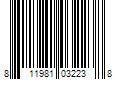 8 11981 03223 8